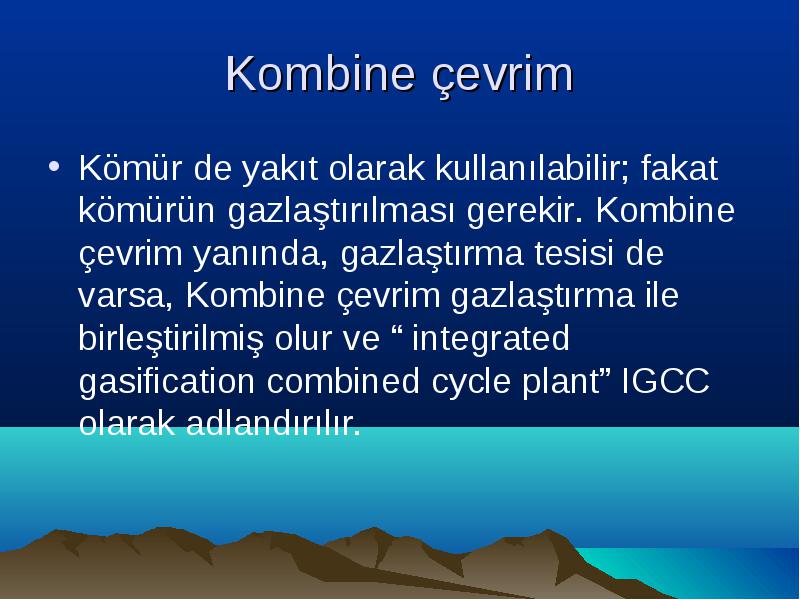 Kombine çevrim

• Kömür de yakıt olarak kullanılabilir; fakat kömürün gazlaştırılması gerekir. Kombine çevrim yanında, gazlaştırma tesisi de varsa, Kombine çevrim gazlaştırma ile birleştirilmiş olur ve “ integrated gasification combined cycle plant” IGCC olarak adlandırılır.